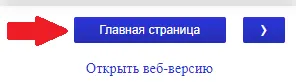 Главная страница

›

Открыть веб-версию